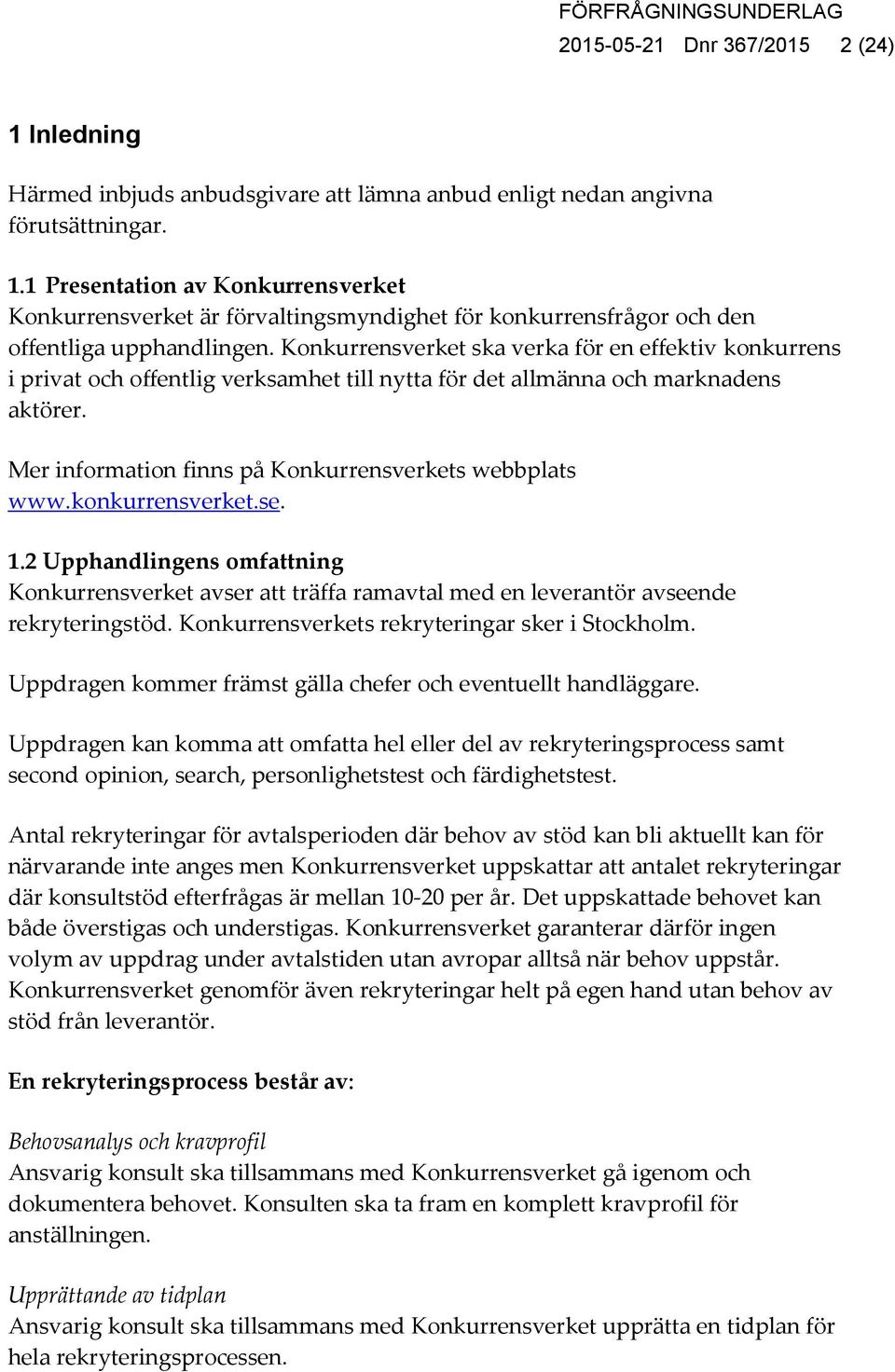 FÖRFRÅGNINGSUNDERLAG
2015-05-21 Dnr 367/2015 2 (24)

1 Inledning

Härmed inbjuds anbudsgivare att lämna anbud enligt nedan angivna förutsättningar.

1.1 Presentation av Konkurrensverket
Konkurrensverket är förvaltingsmyndighet för konkurrensfrågor och den offentliga upphandlingen. Konkurrensverket ska verka för en effektiv konkurrens i privat och offentlig verksamhet till nytta för det allmänna och marknadens aktörer.

Mer information finns på Konkurrensverkets webbplats www.konkurrensverket.se.

1.2 Upphandlingens omfattning
Konkurrensverket avser att träffa ramavtal med en leverantör avseende rekryteringstöd. Konkurrensverkets rekryteringar sker i Stockholm.

Uppdragen kommer främst gälla chefer och eventuellt handläggare.

Uppdragen kan komma att omfatta hel eller del av rekryteringsprocess samt second opinion, search, personlighetstest och färdighetstest.

Antal rekryteringar för avtalsperioden där behov av stöd kan bli aktuellt kan för närvarande inte anges men Konkurrensverket uppskattar att antalet rekryteringar där konsultstöd efterfrågas är mellan 10-20 per år. Det uppskattade behovet kan både överstigas och understigas. Konkurrensverket garanterar därför ingen volym av uppdrag under avtalstiden utan avropar alltså när behov uppstår. Konkurrensverket genomför även rekryteringar helt på egen hand utan behov av stöd från leverantör.

En rekryteringsprocess består av:

Behovsanalys och kravprofil
Ansvarig konsult ska tillsammans med Konkurrensverket gå igenom och dokumentera behovet. Konsulten ska ta fram en komplett kravprofil för anställningen.

Upprättande av tidplan
Ansvarig konsult ska tillsammans med Konkurrensverket upprätta en tidplan för hela rekryteringsprocessen.